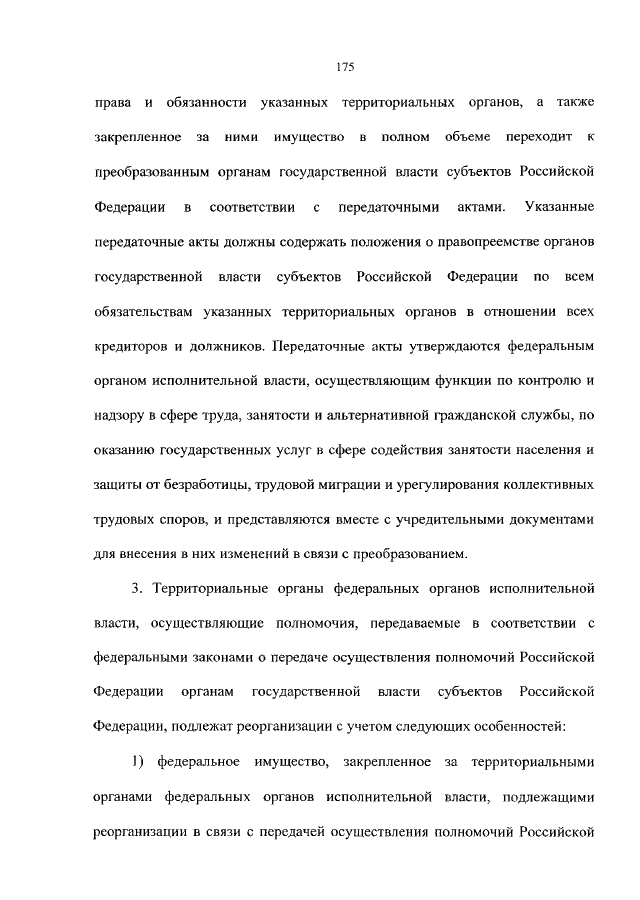 175

права и обязанности указанных территориальных органов, а также закрепленное за ними имущество в полном объеме переходит к преобразованным органам государственной власти субъектов Российской Федерации в соответствии с передаточными актами. Указанные передаточные акты должны содержать положения о правопреемстве органов государственной власти субъектов Российской Федерации по всем обязательствам указанных территориальных органов в отношении всех кредиторов и должников. Передаточные акты утверждаются федеральным органом исполнительной власти, осуществляющим функции по контролю и надзору в сфере труда, занятости и альтернативной гражданской службы, по оказанию государственных услуг в сфере содействия занятости населения и защиты от безработицы, трудовой миграции и урегулирования коллективных трудовых споров, и представляются вместе с учредительными документами для внесения в них изменений в связи с преобразованием.

3. Территориальные органы федеральных органов исполнительной власти, осуществляющие полномочия, передаваемые в соответствии с федеральными законами о передаче осуществления полномочий Российской Федерации органам государственной власти субъектов Российской Федерации, подлежат реорганизации с учетом следующих особенностей:

1) федеральное имущество, закрепленное за территориальными органами федеральных органов исполнительной власти, подлежащими реорганизации в связи с передачей осуществления полномочий Российской